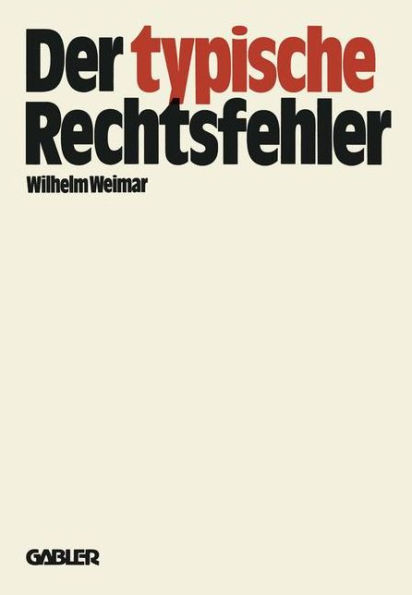 Der typische Rechtsfehler

Wilhelm Weimar

GABLER